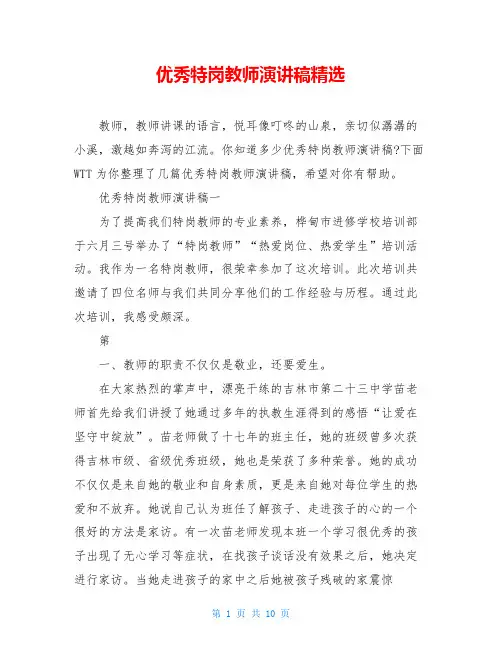 优秀特岗教师演讲稿精选

教师，教师讲课的语言，悦耳像叮咚的山泉，亲切似潺潺的小溪，激越如奔泻的江流。你知道多少优秀特岗教师演讲稿?下面WTT为你整理了几篇优秀特岗教师演讲稿，希望对你有帮助。

优秀特岗教师演讲稿一

为了提高我们特岗教师的专业素养，桦甸市进修学校培训部于六月三号举办了“特岗教师”“热爱岗位、热爱学生”培训活动。我作为一名特岗教师，很荣幸参加了这次培训。此次培训共邀请了四位名师与我们共同分享他们的工作经验与历程。通过此次培训，我感受颇深。

第

一、教师的职责不仅仅是敬业，还要爱生。

在大家热烈的掌声中，漂亮干练的吉林市第二十三中学苗老师首先给我们讲授了她通过多年的执教生涯得到的感悟“让爱在坚守中绽放”。苗老师做了十七年的班主任，她的班级曾多次获得吉林市级、省级优秀班级，她也是荣获了多种荣誉。她的成功不仅仅是来自她的敬业和自身素质，更是来自她对每位学生的热爱和不放弃。她说自己认为班任了解孩子、走进孩子的心的一个很好的方法是家访。有一次苗老师发现本班一个学习很优秀的孩子出现了无心学习等症状，在找孩子谈话没有效果之后，她决定进行家访。当她走进孩子的家中之后她被孩子残破的家震惊

第 1 页 共 10 页